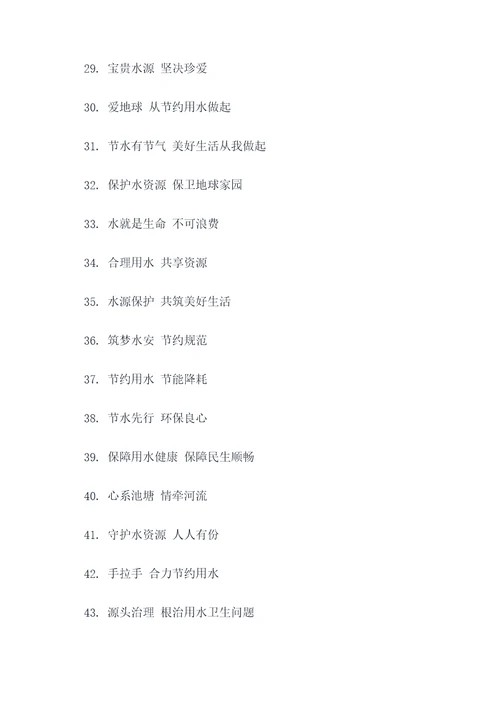 29. 宝贵水源 坚决珍爱

30. 爱地球 从节约用水做起

31. 节水有节气 美好生活从我做起

32. 保护水资源 保卫地球家园

33. 水就是生命 不可浪费

34. 合理用水 共享资源

35. 水源保护 共筑美好生活

36. 筑梦水安 节约规范

37. 节约用水 节能降耗

38. 节水先行 环保良心

39. 保障用水健康 保障民生顺畅

40. 心系池塘 情牵河流

41. 守护水资源 人人有份

42. 手拉手 合力节约用水

43. 源头治理 根治用水卫生问题